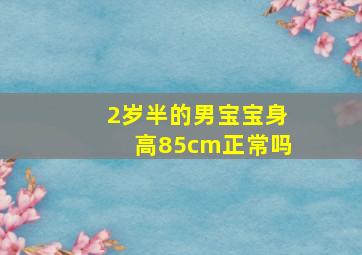 2岁半的男宝宝身高85cm正常吗